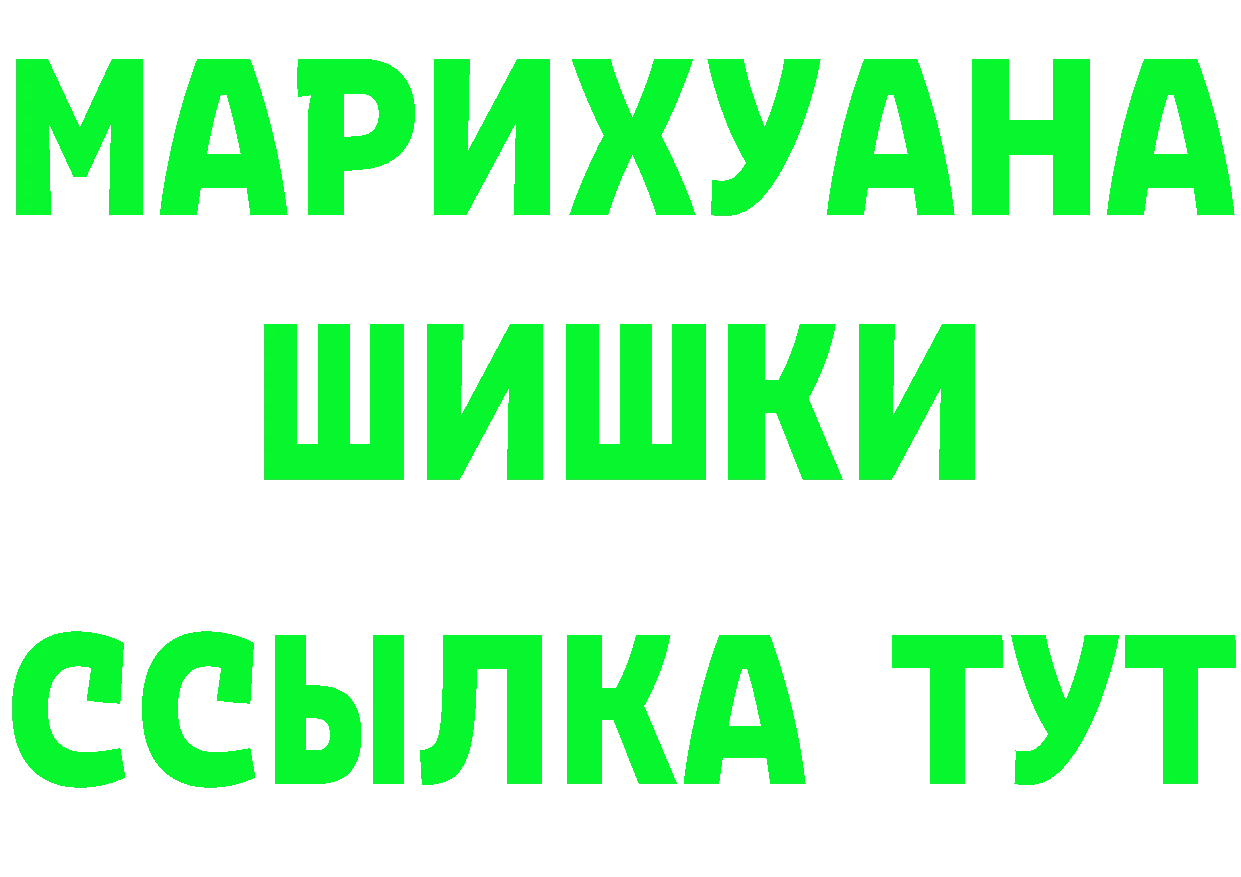 МАРИХУАНА
ШИШКИ
ССЫЛКА ТУТ